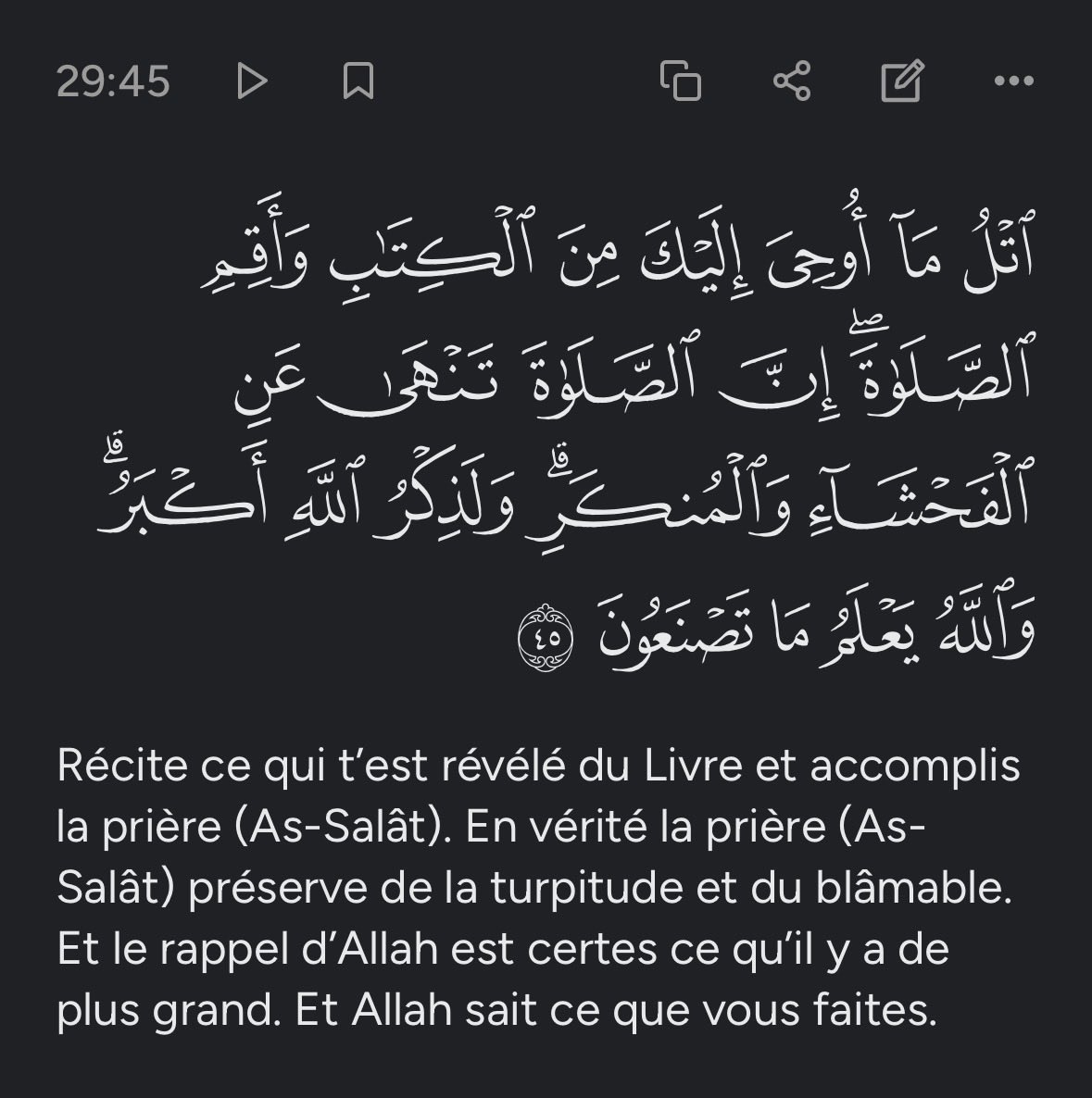 29:45

ٱتْلُ مَآ أُوحِىَ إِلَيْكَ مِنَ ٱلْكِتَٰبِ وَأَقِمِ ٱلصَّلَوٰةَ ۖ إِنَّ ٱلصَّلَوٰةَ تَنْهَىٰ عَنِ ٱلْفَحْشَآءِ وَٱلْمُنكَرِ ۗ وَلَذِكْرُ ٱللَّهِ أَكْبَرُ ۗ وَٱللَّهُ يَعْلَمُ مَا تَصْنَعُونَ ٤٥

Récite ce qui t'est révélé du Livre et accomplis la prière (As-Salât). En vérité la prière (As-Salât) préserve de la turpitude et du blâmable. Et le rappel d'Allah est certes ce qu'il y a de plus grand. Et Allah sait ce que vous faites.